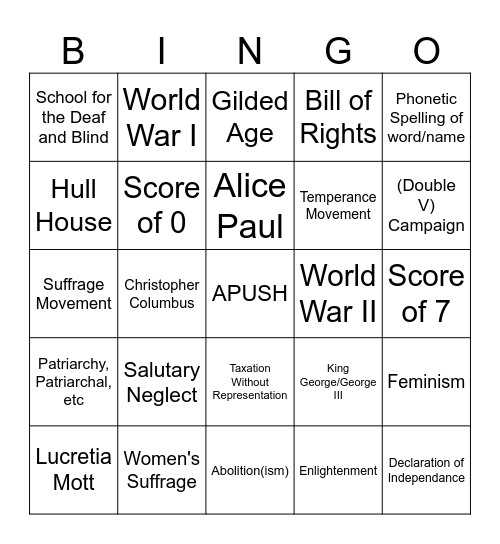 | B | I | N | G | O |
|---|---|---|---|---|
| School for the Deaf and Blind | World War I | Gilded Age | Bill of Rights | Phonetic Spelling of word/name |
| Hull House | Score of 0 | Alice Paul | Temperance Movement | (Double V) Campaign |
| Suffrage Movement | Christopher Columbus | APUSH | World War II | Score of 7 |
| Patriarchy, Patriarchal, etc | Salutary Neglect | Taxation Without Representation | King George/George III | Feminism |
| Lucretia Mott | Women's Suffrage | Abolition(ism) | Enlightenment | Declaration of Independance |